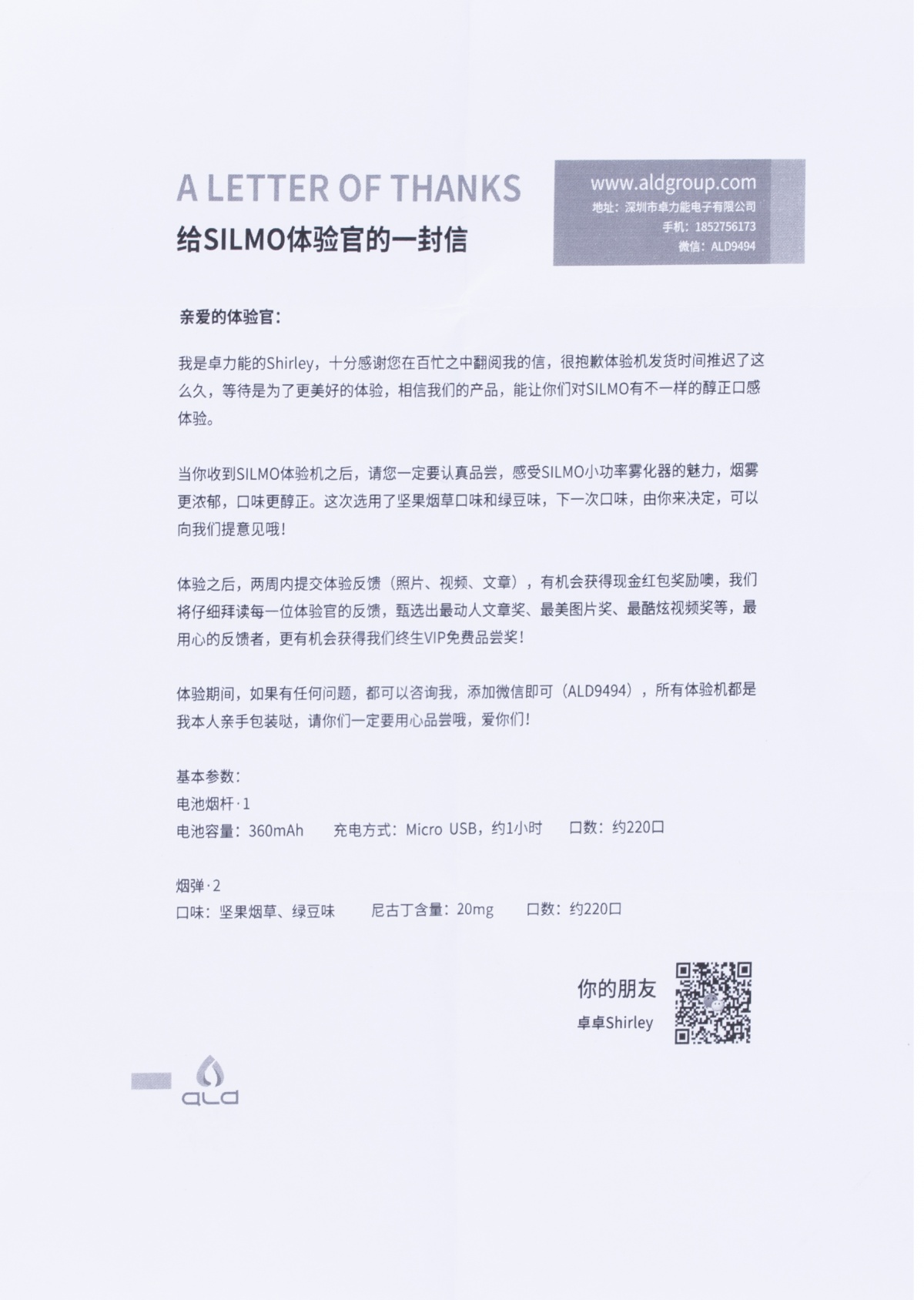 A LETTER OF THANKS
给SILMO体验官的一封信

www.aldgroup.com
地址：深圳市卓力能电子有限公司
手机：1852756173
微信：ALD9494

亲爱的体验官：

我是卓力能的Shirley，十分感谢您在百忙之中翻阅我的信，很抱歉体验机发货时间推迟了这么久，等待是为了更美好的体验，相信我们的产品，能让你们对SILMO有不一样的醇正口感体验。

当你收到SILMO体验机之后，请您一定要认真品尝，感受SILMO小功率雾化器的魅力，烟雾更浓郁，口味更醇正。这次选用了坚果烟草口味和绿豆味，下一次口味，由你来决定，可以向我们提意见哦！

体验之后，两周内提交体验反馈（照片、视频、文章），有机会获得现金红包奖励噢，我们将仔细拜读每一位体验官的反馈，甄选出最动人文章奖、最美图片奖、最酷炫视频奖等，最用心的反馈者，更有机会获得我们终生VIP免费品尝奖！

体验期间，如果有任何问题，都可以咨询我，添加微信即可（ALD9494），所有体验机都是我本人亲手包装哒，请你们一定要用心品尝哦，爱你们！

基本参数：
电池烟杆·1
电池容量：360mAh　充电方式：Micro USB，约1小时　口数：约220口

烟弹·2
口味：坚果烟草、绿豆味　尼古丁含量：20mg　口数：约220口

你的朋友
卓卓Shirley

ald